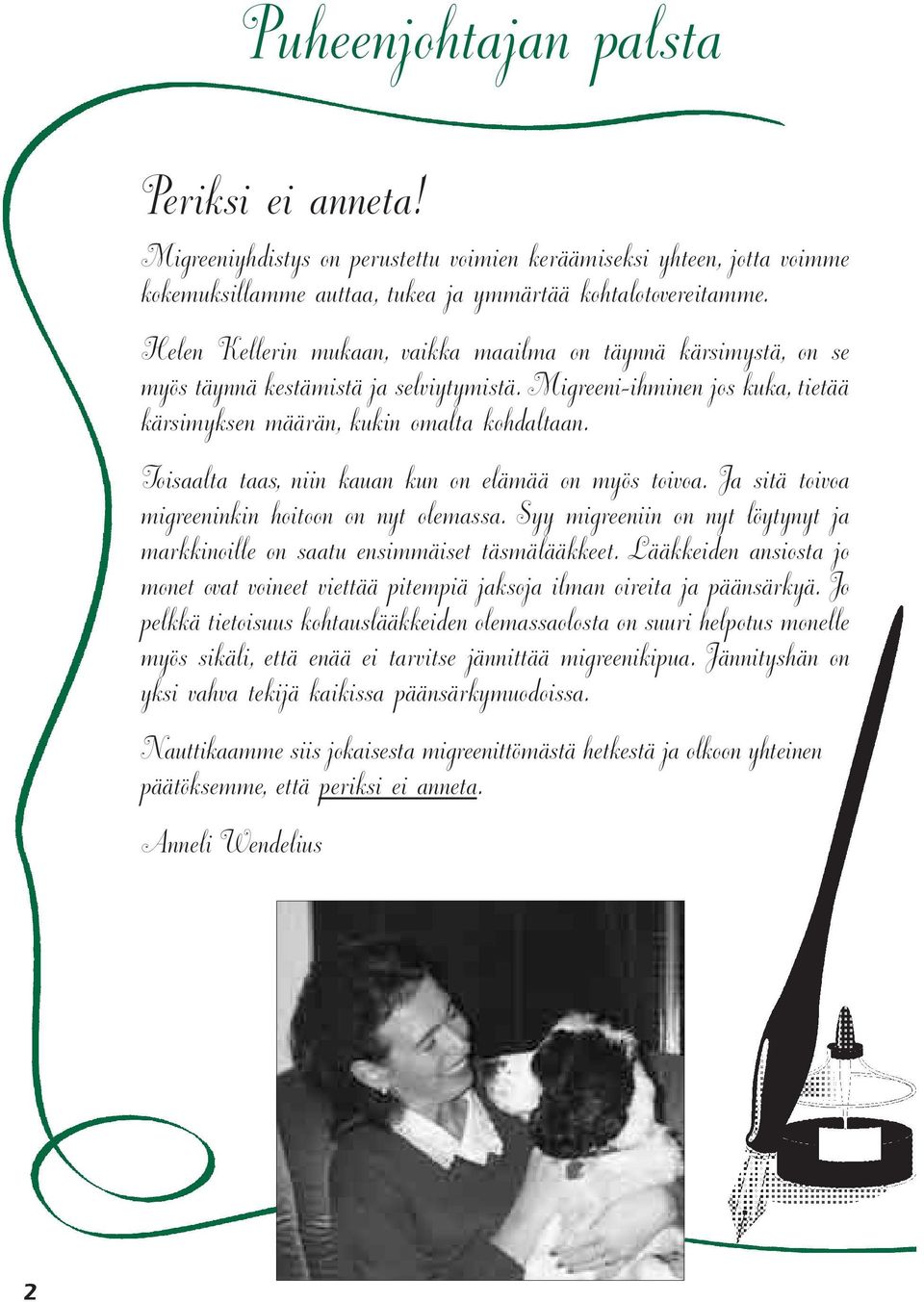 Puheenjohtajan palsta

Periksi ei anneta!

Migreeniyhdistys on perustettu voimien keräämiseksi yhteen, jotta voimme kokemuksillamme auttaa, tukea ja ymmärtää kohtalotovereitamme.

Helen Kellerin mukaan, vaikka maailma on täynnä kärsimystä, on se myös täynnä kestämistä ja selviytymistä. Migreeni-ihminen jos kuka, tietää kärsimyksen määrän, kukin omalta kohdaltaan.

Toisaalta taas, niin kauan kun on elämää on myös toivoa. Ja sitä toivoa migreeninkin hoitoon on nyt olemassa. Syy migreeniin on nyt löytynyt ja markkinoille on saatu ensimmäiset täsmälääkkeet. Lääkkeiden ansiosta jo monet ovat voineet viettää pitempiä jaksoja ilman oireita ja päänsärkyä. Jo pelkkä tietoisuus kohtauslääkkeiden olemassaolosta on suuri helpotus monelle myös sikäli, että enää ei tarvitse jännittää migreenikipua. Jännityshän on yksi vahva tekijä kaikissa päänsärkymuodoissa.

Nauttikaamme siis jokaisesta migreenittömästä hetkestä ja olkoon yhteinen päätöksemme, että periksi ei anneta.

Anneli Wendelius

2